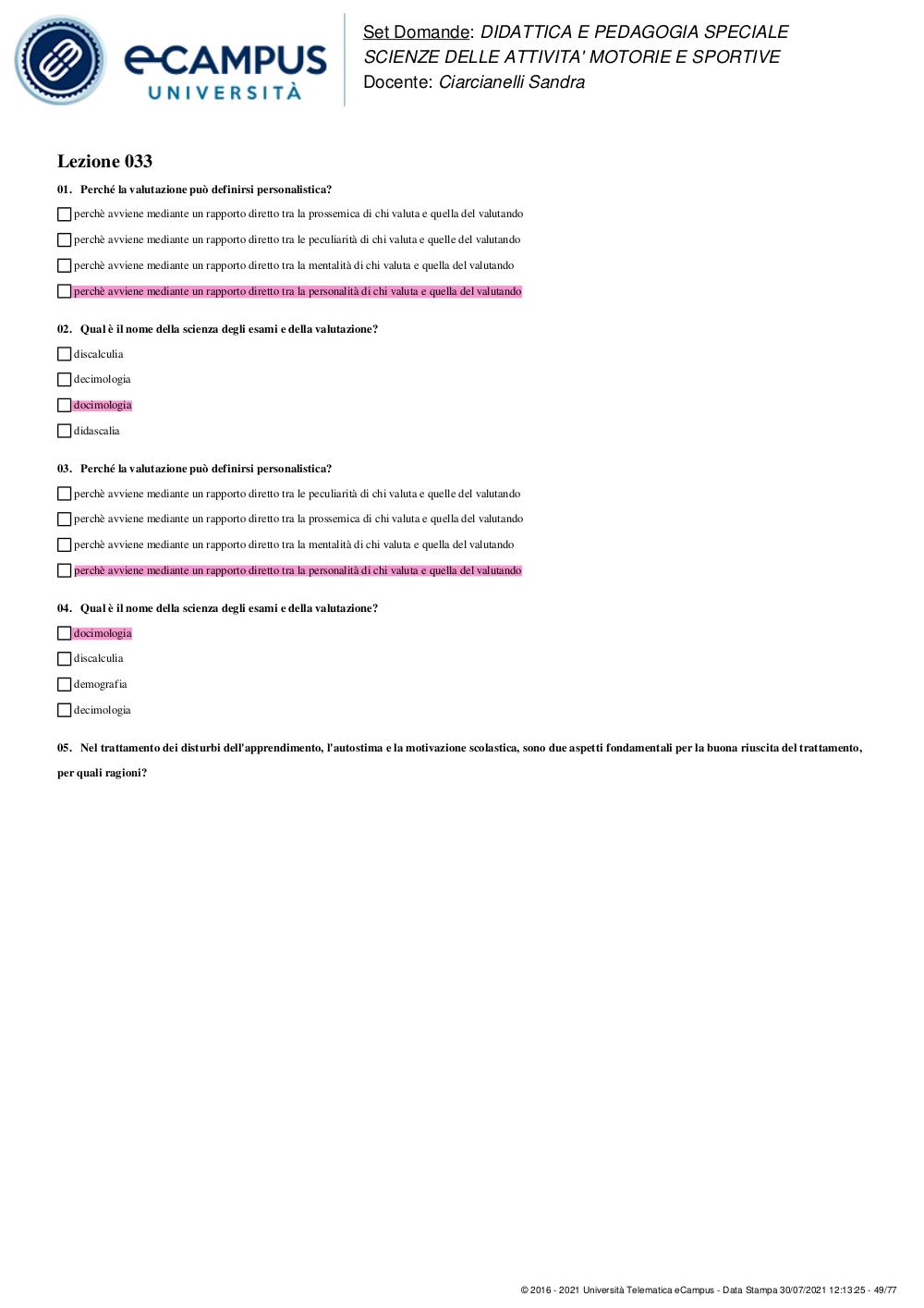 eCAMPUS UNIVERSITÀ

Set Domande: DIDATTICA E PEDAGOGIA SPECIALE
SCIENZE DELLE ATTIVITA' MOTORIE E SPORTIVE
Docente: Ciarcianelli Sandra

Lezione 033

01. Perché la valutazione può definirsi personalistica?

perchè avviene mediante un rapporto diretto tra la prossemica di chi valuta e quella del valutando

perchè avviene mediante un rapporto diretto tra le peculiarità di chi valuta e quelle del valutando

perchè avviene mediante un rapporto diretto tra la mentalità di chi valuta e quella del valutando

perchè avviene mediante un rapporto diretto tra la personalità di chi valuta e quella del valutando

02. Qual è il nome della scienza degli esami e della valutazione?

discalculia

decimologia

docimologia

didascalia

03. Perché la valutazione può definirsi personalistica?

perchè avviene mediante un rapporto diretto tra le peculiarità di chi valuta e quelle del valutando

perchè avviene mediante un rapporto diretto tra la prossemica di chi valuta e quella del valutando

perchè avviene mediante un rapporto diretto tra la mentalità di chi valuta e quella del valutando

perchè avviene mediante un rapporto diretto tra la personalità di chi valuta e quella del valutando

04. Qual è il nome della scienza degli esami e della valutazione?

docimologia

discalculia

demografia

decimologia

05. Nel trattamento dei disturbi dell'apprendimento, l'autostima e la motivazione scolastica, sono due aspetti fondamentali per la buona riuscita del trattamento, per quali ragioni?

© 2016 - 2021 Università Telematica eCampus - Data Stampa 30/07/2021 12:13:25 - 49/77